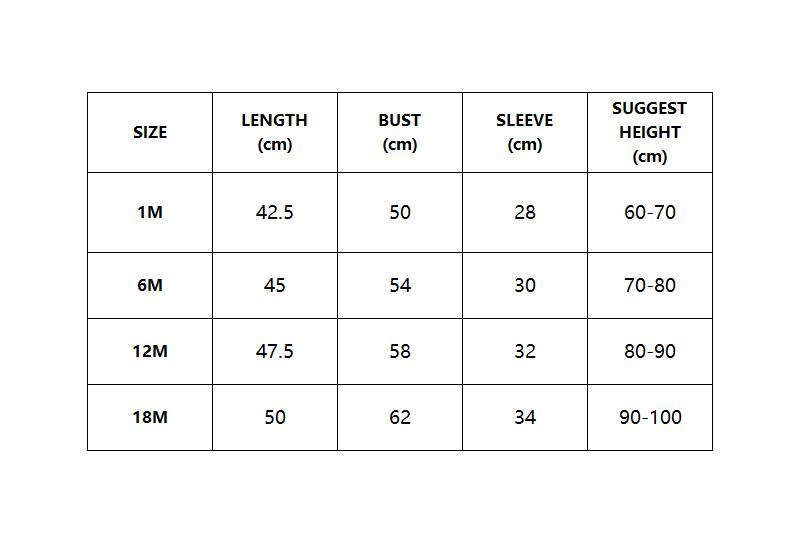 | SIZE | LENGTH (cm) | BUST (cm) | SLEEVE (cm) | SUGGEST HEIGHT (cm) |
|---|---|---|---|---|
| 1M | 42.5 | 50 | 28 | 60-70 |
| 6M | 45 | 54 | 30 | 70-80 |
| 12M | 47.5 | 58 | 32 | 80-90 |
| 18M | 50 | 62 | 34 | 90-100 |